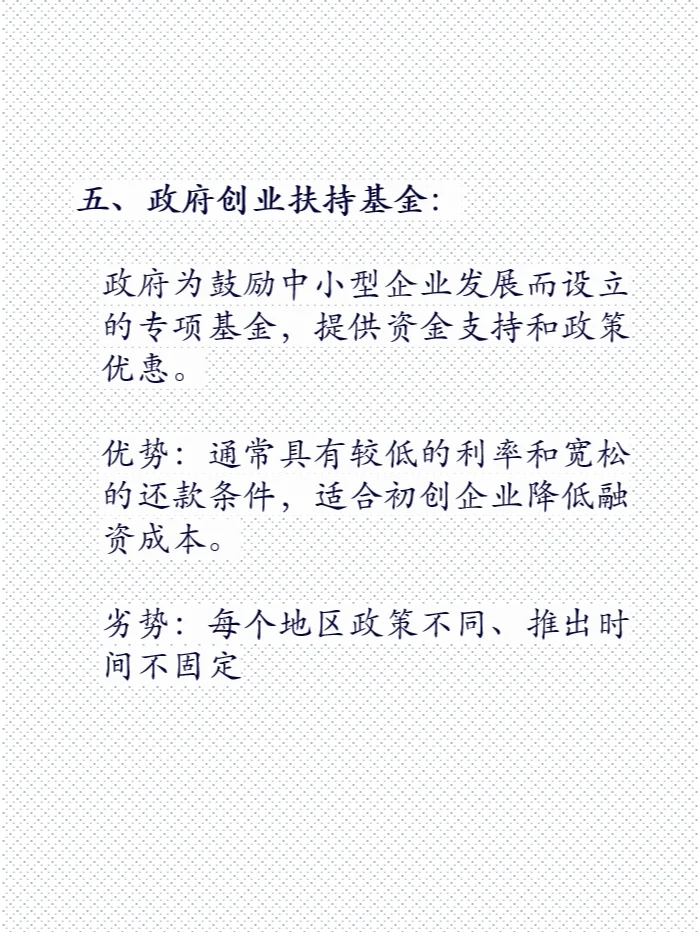 五、政府创业扶持基金:

政府为鼓励中小型企业发展而设立的专项基金，提供资金支持和政策优惠。

优势：通常具有较低的利率和宽松的还款条件，适合初创企业降低融资成本。

劣势：每个地区政策不同、推出时间不固定